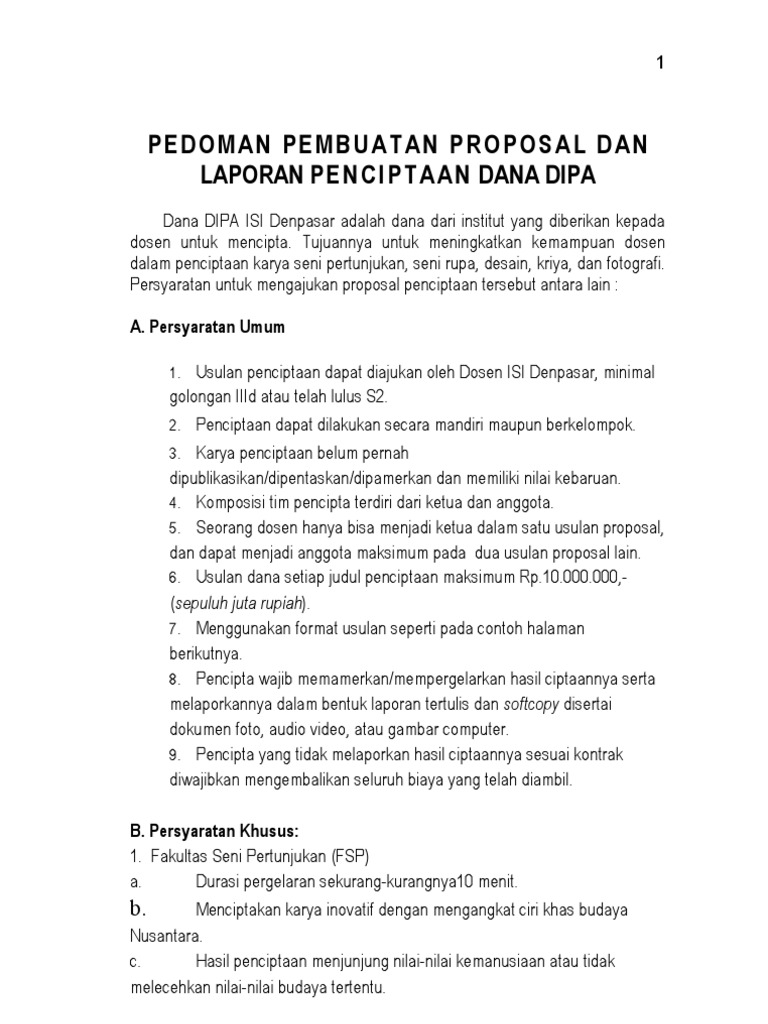 1

PEDOMAN PEMBUATAN PROPOSAL DAN LAPORAN PENCIPTAAN DANA DIPA

Dana DIPA ISI Denpasar adalah dana dari institut yang diberikan kepada dosen untuk mencipta. Tujuannya untuk meningkatkan kemampuan dosen dalam penciptaan karya seni pertunjukan, seni rupa, desain, kriya, dan fotografi. Persyaratan untuk mengajukan proposal penciptaan tersebut antara lain :

A. Persyaratan Umum

1. Usulan penciptaan dapat diajukan oleh Dosen ISI Denpasar, minimal golongan IIId atau telah lulus S2.
2. Penciptaan dapat dilakukan secara mandiri maupun berkelompok.
3. Karya penciptaan belum pernah dipublikasikan/dipentaskan/dipamerkan dan memiliki nilai kebaruan.
4. Komposisi tim pencipta terdiri dari ketua dan anggota.
5. Seorang dosen hanya bisa menjadi ketua dalam satu usulan proposal, dan dapat menjadi anggota maksimum pada dua usulan proposal lain.
6. Usulan dana setiap judul penciptaan maksimum Rp.10.000.000,- (sepuluh juta rupiah).
7. Menggunakan format usulan seperti pada contoh halaman berikutnya.
8. Pencipta wajib memamerkan/mempergelarkan hasil ciptaannya serta melaporkannya dalam bentuk laporan tertulis dan softcopy disertai dokumen foto, audio video, atau gambar computer.
9. Pencipta yang tidak melaporkan hasil ciptaannya sesuai kontrak diwajibkan mengembalikan seluruh biaya yang telah diambil.

B. Persyaratan Khusus:
1. Fakultas Seni Pertunjukan (FSP)
a. Durasi pergelaran sekurang-kurangnya10 menit.
b. Menciptakan karya inovatif dengan mengangkat ciri khas budaya Nusantara.
c. Hasil penciptaan menjunjung nilai-nilai kemanusiaan atau tidak melecehkan nilai-nilai budaya tertentu.